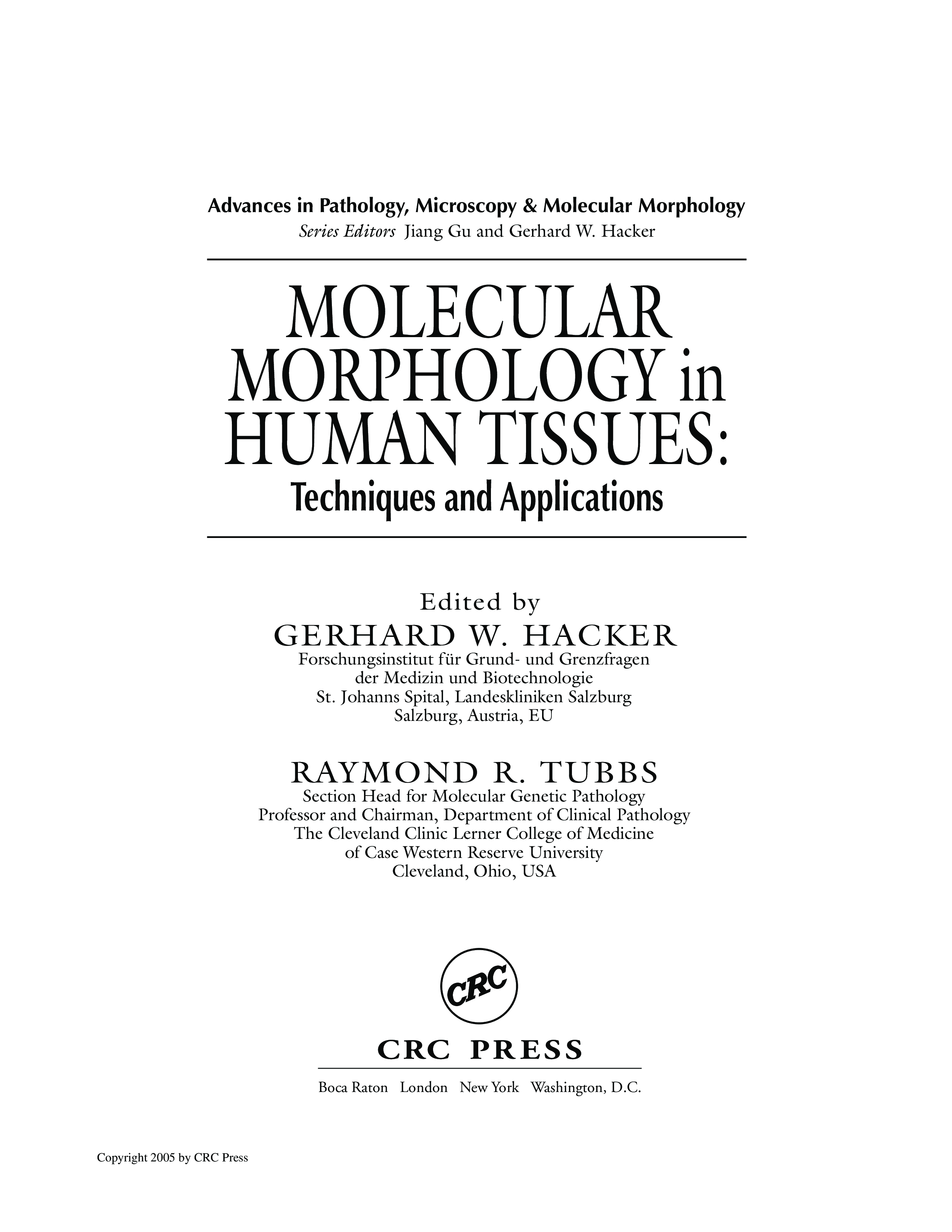 Advances in Pathology, Microscopy & Molecular Morphology
Series Editors Jiang Gu and Gerhard W. Hacker

MOLECULAR
MORPHOLOGY in
HUMAN TISSUES:
Techniques and Applications

Edited by
GERHARD W. HACKER
Forschungsinstitut für Grund- und Grenzfragen
der Medizin und Biotechnologie
St. Johanns Spital, Landeskliniken Salzburg
Salzburg, Austria, EU

RAYMOND R. TUBBS
Section Head for Molecular Genetic Pathology
Professor and Chairman, Department of Clinical Pathology
The Cleveland Clinic Lerner College of Medicine
of Case Western Reserve University
Cleveland, Ohio, USA

CRC

CRC PRESS

Boca Raton London New York Washington, D.C.

Copyright 2005 by CRC Press